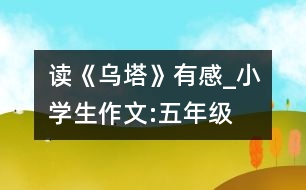 读《乌塔》有感_小学生作文:五年级